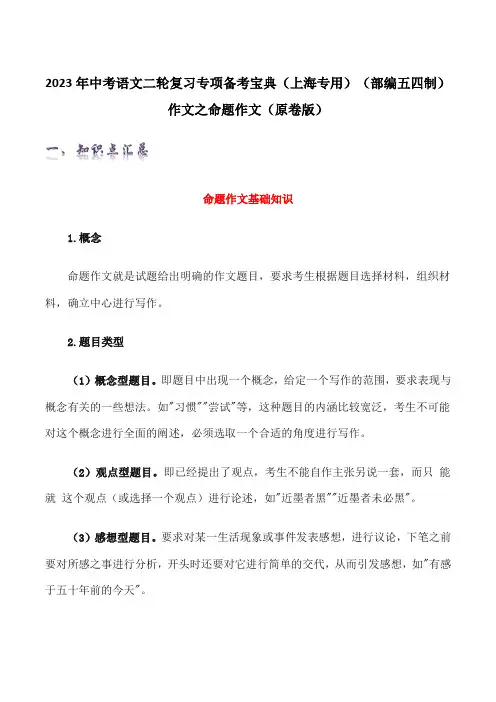 2023年中考语文二轮复习专项备考宝典（上海专用）（部编五四制）
作文之命题作文（原卷版）

一、知识点汇总

命题作文基础知识

1.概念

命题作文就是试题给出明确的作文题目，要求考生根据题目选择材料，组织材料，确立中心进行写作。

2.题目类型

（1）概念型题目。即题目中出现一个概念，给定一个写作的范围，要求表现与概念有关的一些想法。如"习惯""尝试"等，这种题目的内涵比较宽泛，考生不可能对这个概念进行全面的阐述，必须选取一个合适的角度进行写作。

（2）观点型题目。即已经提出了观点，考生不能自作主张另说一套，而只 能就 这个观点（或选择一个观点）进行论述，如"近墨者黑""近墨者未必黑"。

（3）感想型题目。要求对某一生活现象或事件发表感想，进行议论，下笔之前要对所感之事进行分析，开头时还要对它进行简单的交代，从而引发感想，如"有感于五十年前的今天"。